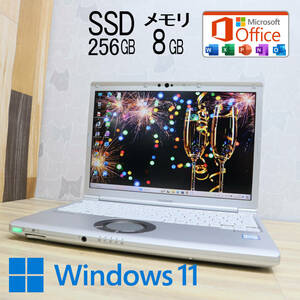 SSD 256GB

メモリ 8GB

Microsoft Office

Windows 11